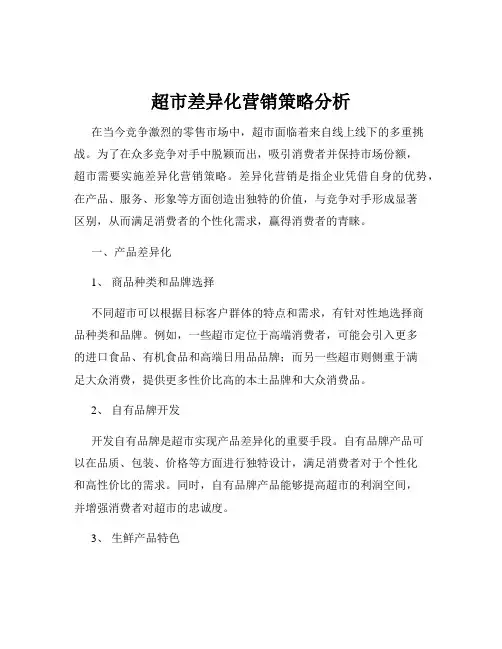 超市差异化营销策略分析

在当今竞争激烈的零售市场中，超市面临着来自线上线下的多重挑战。为了在众多竞争对手中脱颖而出，吸引消费者并保持市场份额，超市需要实施差异化营销策略。差异化营销是指企业凭借自身的优势，在产品、服务、形象等方面创造出独特的价值，与竞争对手形成显著区别，从而满足消费者的个性化需求，赢得消费者的青睐。

一、产品差异化

1、 商品种类和品牌选择

不同超市可以根据目标客户群体的特点和需求，有针对性地选择商品种类和品牌。例如，一些超市定位于高端消费者，可能会引入更多的进口食品、有机食品和高端日用品品牌；而另一些超市则侧重于满足大众消费，提供更多性价比高的本土品牌和大众消费品。

2、 自有品牌开发

开发自有品牌是超市实现产品差异化的重要手段。自有品牌产品可以在品质、包装、价格等方面进行独特设计，满足消费者对于个性化和高性价比的需求。同时，自有品牌产品能够提高超市的利润空间，并增强消费者对超市的忠诚度。

3、 生鲜产品特色